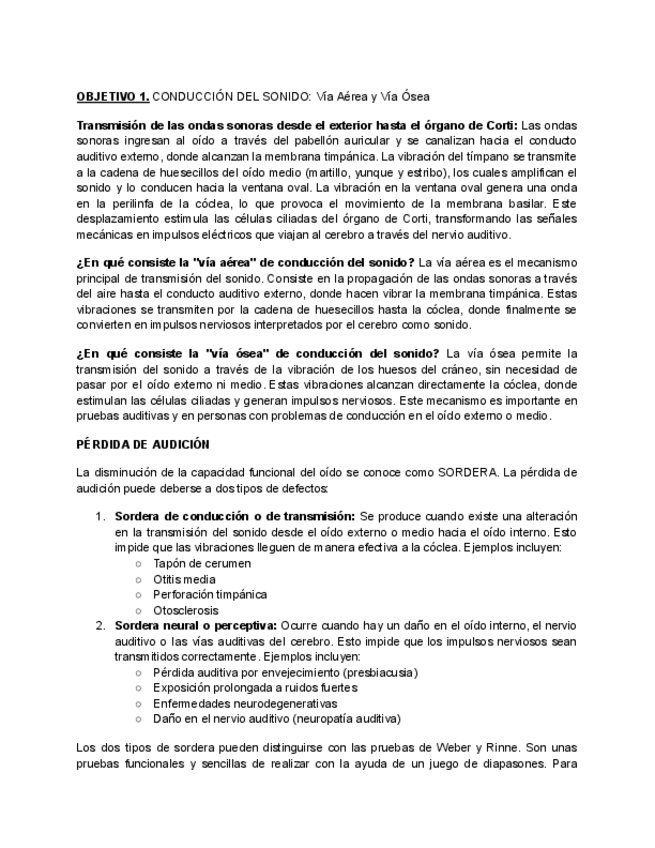 OBJETIVO 1. CONDUCCIÓN DEL SONIDO: Vía Aérea y Vía Ósea

Transmisión de las ondas sonoras desde el exterior hasta el órgano de Corti: Las ondas sonoras ingresan al oído a través del pabellón auricular y se canalizan hacia el conducto auditivo externo, donde alcanzan la membrana timpánica. La vibración del tímpano se transmite a la cadena de huesecillos del oído medio (martillo, yunque y estribo), los cuales amplifican el sonido y lo conducen hacia la ventana oval. La vibración en la ventana oval genera una onda en la perilinfa de la cóclea, lo que provoca el movimiento de la membrana basilar. Este desplazamiento estimula las células ciliadas del órgano de Corti, transformando las señales mecánicas en impulsos eléctricos que viajan al cerebro a través del nervio auditivo.

¿En qué consiste la "vía aérea" de conducción del sonido? La vía aérea es el mecanismo principal de transmisión del sonido. Consiste en la propagación de las ondas sonoras a través del aire hasta el conducto auditivo externo, donde hacen vibrar la membrana timpánica. Estas vibraciones se transmiten por la cadena de huesecillos hasta la cóclea, donde finalmente se convierten en impulsos nerviosos interpretados por el cerebro como sonido.

¿En qué consiste la "vía ósea" de conducción del sonido? La vía ósea permite la transmisión del sonido a través de la vibración de los huesos del cráneo, sin necesidad de pasar por el oído externo ni medio. Estas vibraciones alcanzan directamente la cóclea, donde estimulan las células ciliadas y generan impulsos nerviosos. Este mecanismo es importante en pruebas auditivas y en personas con problemas de conducción en el oído externo o medio.

PÉRDIDA DE AUDICIÓN

La disminución de la capacidad funcional del oído se conoce como SORDERA. La pérdida de audición puede deberse a dos tipos de defectos:

1. Sordera de conducción o de transmisión: Se produce cuando existe una alteración en la transmisión del sonido desde el oído externo o medio hacia el oído interno. Esto impide que las vibraciones lleguen de manera efectiva a la cóclea. Ejemplos incluyen:
   ○ Tapón de cerumen
   ○ Otitis media
   ○ Perforación timpánica
   ○ Otosclerosis
2. Sordera neural o perceptiva: Ocurre cuando hay un daño en el oído interno, el nervio auditivo o las vías auditivas del cerebro. Esto impide que los impulsos nerviosos sean transmitidos correctamente. Ejemplos incluyen:
   ○ Pérdida auditiva por envejecimiento (presbiacusia)
   ○ Exposición prolongada a ruidos fuertes
   ○ Enfermedades neurodegenerativas
   ○ Daño en el nervio auditivo (neuropatía auditiva)

Los dos tipos de sordera pueden distinguirse con las pruebas de Weber y Rinne. Son unas pruebas funcionales y sencillas de realizar con la ayuda de un juego de diapasones. Para